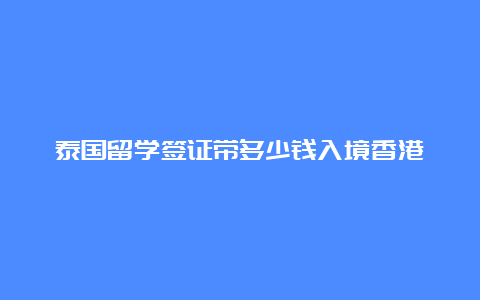 泰国留学签证带多少钱入境香港